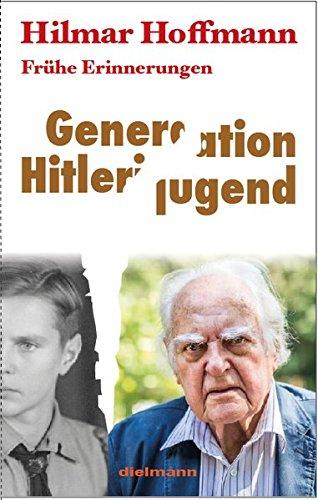 Hilmar Hoffmann

Frühe Erinnerungen

Generation Hitlerjugend

dielmann